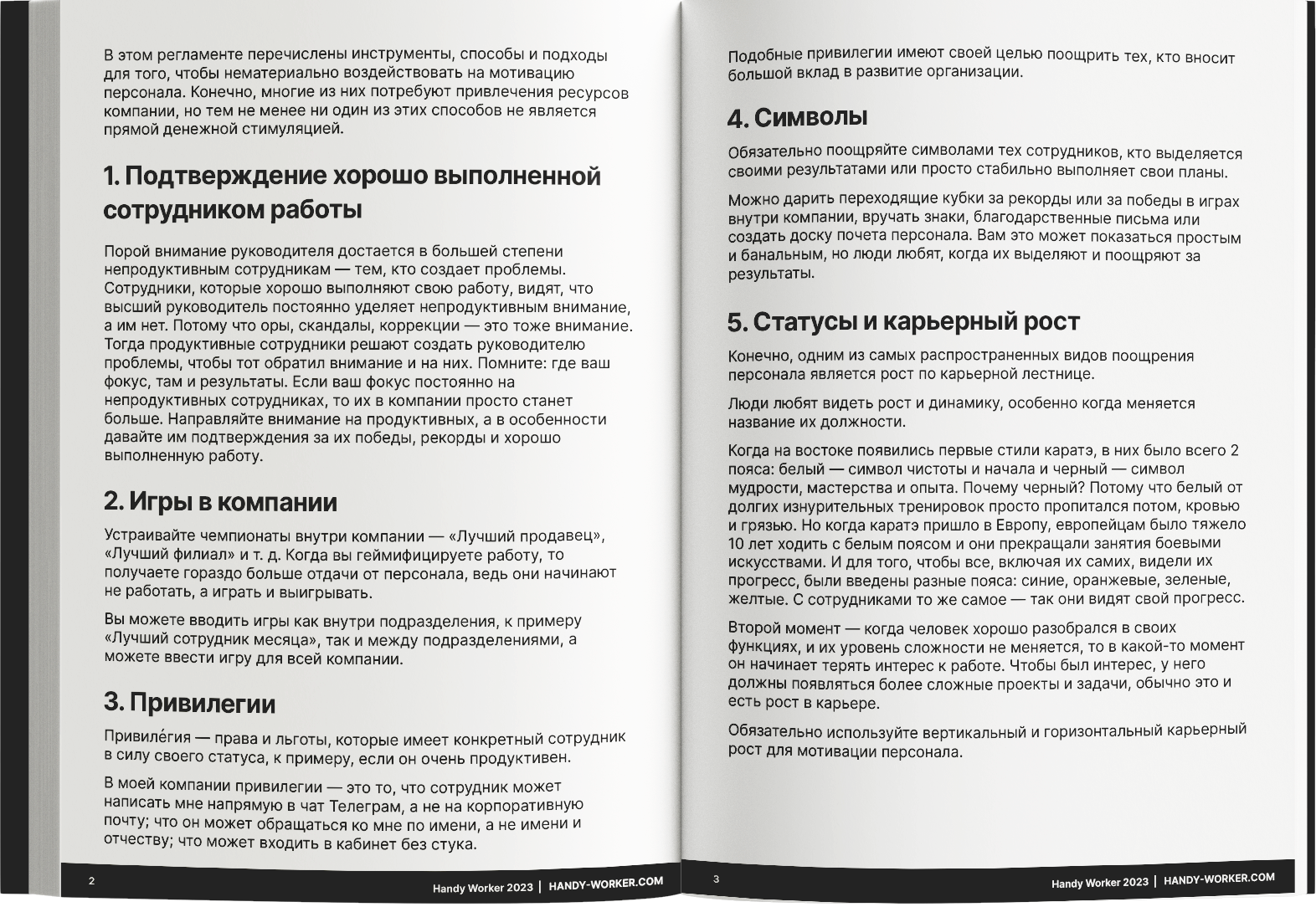 В этом регламенте перечислены инструменты, способы и подходы для того, чтобы нематериально воздействовать на мотивацию персонала. Конечно, многие из них потребуют привлечения ресурсов компании, но тем не менее ни один из этих способов не является прямой денежной стимуляцией.

1. Подтверждение хорошо выполненной сотрудником работы

Порой внимание руководителя достается в большей степени непродуктивным сотрудникам — тем, кто создает проблемы. Сотрудники, которые хорошо выполняют свою работу, видят, что высший руководитель постоянно уделяет непродуктивным внимание, а им нет. Потому что оры, скандалы, коррекции — это тоже внимание. Тогда продуктивные сотрудники решают создать руководителю проблемы, чтобы тот обратил внимание и на них. Помните: где ваш фокус, там и результаты. Если ваш фокус постоянно на непродуктивных сотрудниках, то их в компании просто станет больше. Направляйте внимание на продуктивных, а в особенности давайте им подтверждения за их победы, рекорды и хорошо выполненную работу.

2. Игры в компании

Устраивайте чемпионаты внутри компании — «Лучший продавец», «Лучший филиал» и т. д. Когда вы геймифицируете работу, то получаете гораздо больше отдачи от персонала, ведь они начинают не работать, а играть и выигрывать.

Вы можете вводить игры как внутри подразделения, к примеру «Лучший сотрудник месяца», так и между подразделениями, а можете ввести игру для всей компании.

3. Привилегии

Привиле́гия — права и льготы, которые имеет конкретный сотрудник в силу своего статуса, к примеру, если он очень продуктивен.

В моей компании привилегии — это то, что сотрудник может написать мне напрямую в чат Телеграм, а не на корпоративную почту; что он может обращаться ко мне по имени, а не имени и отчеству; что может входить в кабинет без стука.

2 Handy Worker 2023 | HANDY-WORKER.COM

Подобные привилегии имеют своей целью поощрить тех, кто вносит большой вклад в развитие организации.

4. Символы

Обязательно поощряйте символами тех сотрудников, кто выделяется своими результатами или просто стабильно выполняет свои планы.

Можно дарить переходящие кубки за рекорды или за победы в играх внутри компании, вручать знаки, благодарственные письма или создать доску почета персонала. Вам это может показаться простым и банальным, но люди любят, когда их выделяют и поощряют за результаты.

5. Статусы и карьерный рост

Конечно, одним из самых распространенных видов поощрения персонала является рост по карьерной лестнице.

Люди любят видеть рост и динамику, особенно когда меняется название их должности.

Когда на востоке появились первые стили каратэ, в них было всего 2 пояса: белый — символ чистоты и начала и черный — символ мудрости, мастерства и опыта. Почему черный? Потому что белый от долгих изнурительных тренировок просто пропитался потом, кровью и грязью. Но когда каратэ пришло в Европу, европейцам было тяжело 10 лет ходить с белым поясом и они прекращали занятия боевыми искусствами. И для того, чтобы все, включая их самих, видели их прогресс, были введены разные пояса: синие, оранжевые, зеленые, желтые. С сотрудниками то же самое — так они видят свой прогресс.

Второй момент — когда человек хорошо разобрался в своих функциях, и их уровень сложности не меняется, то в какой-то момент он начинает терять интерес к работе. Чтобы был интерес, у него должны появляться более сложные проекты и задачи, обычно это и есть рост в карьере.

Обязательно используйте вертикальный и горизонтальный карьерный рост для мотивации персонала.

3 Handy Worker 2023 | HANDY-WORKER.COM